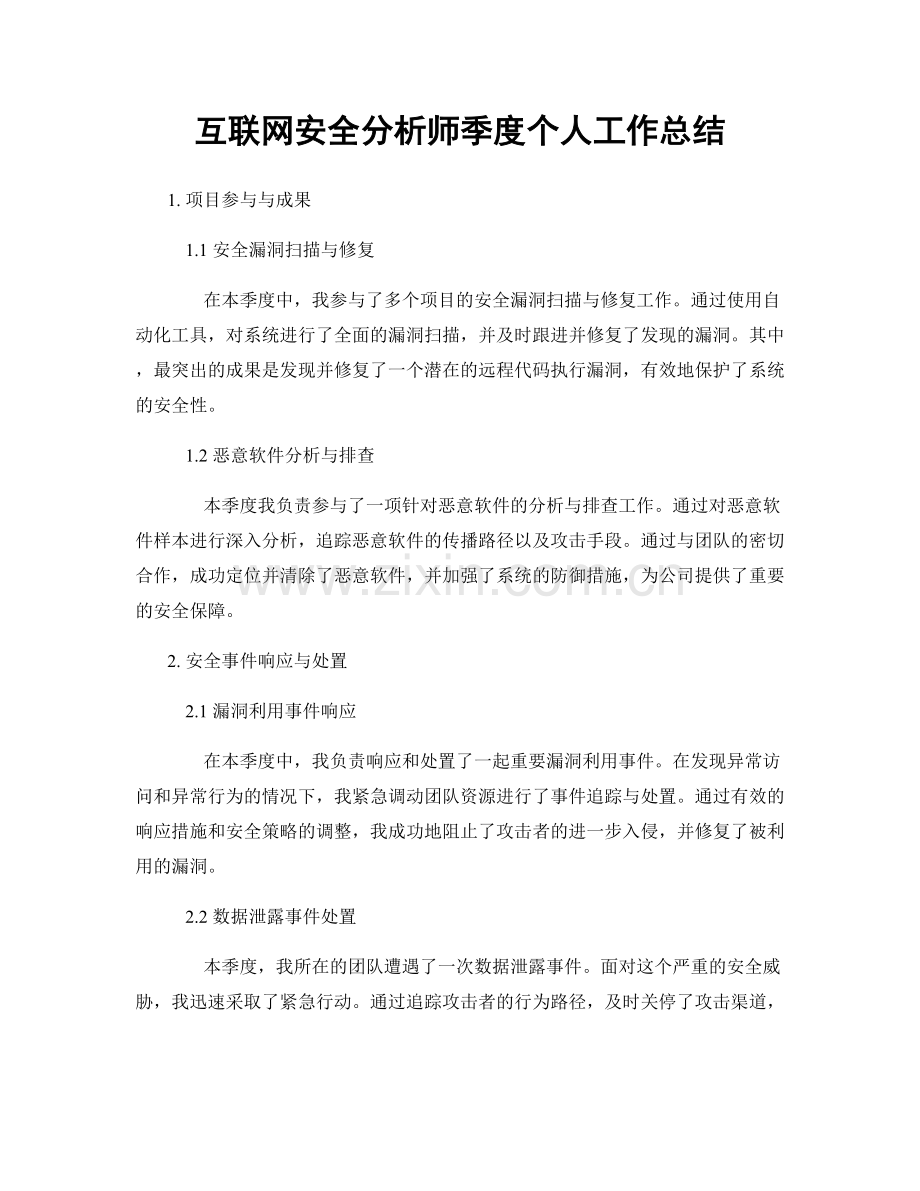 互联网安全分析师季度个人工作总结

1.项目参与与成果

1.1安全漏洞扫描与修复

在本季度中，我参与了多个项目的安全漏洞扫描与修复工作。通过使用自动化工具，对系统进行了全面的漏洞扫描，并及时跟进并修复了发现的漏洞。其中，最突出的成果是发现并修复了一个潜在的远程代码执行漏洞，有效地保护了系统的安全性。

1.2恶意软件分析与排查

本季度我负责参与了一项针对恶意软件的分析与排查工作。通过对恶意软件样本进行深入分析，追踪恶意软件的传播路径以及攻击手段。通过与团队的密切合作，成功定位并清除了恶意软件，并加强了系统的防御措施，为公司提供了重要的安全保障。

2.安全事件响应与处置

2.1漏洞利用事件响应

在本季度中，我负责响应和处置了一起重要漏洞利用事件。在发现异常访问和异常行为的情况下，我紧急调动团队资源进行了事件追踪与处置。通过有效的响应措施和安全策略的调整，我成功地阻止了攻击者的进一步入侵，并修复了被利用的漏洞。

2.2数据泄露事件处置

本季度，我所在的团队遭遇了一次数据泄露事件。面对这个严重的安全威胁，我迅速采取了紧急行动。通过追踪攻击者的行为路径，及时关停了攻击渠道，

www.zixin.com.cn